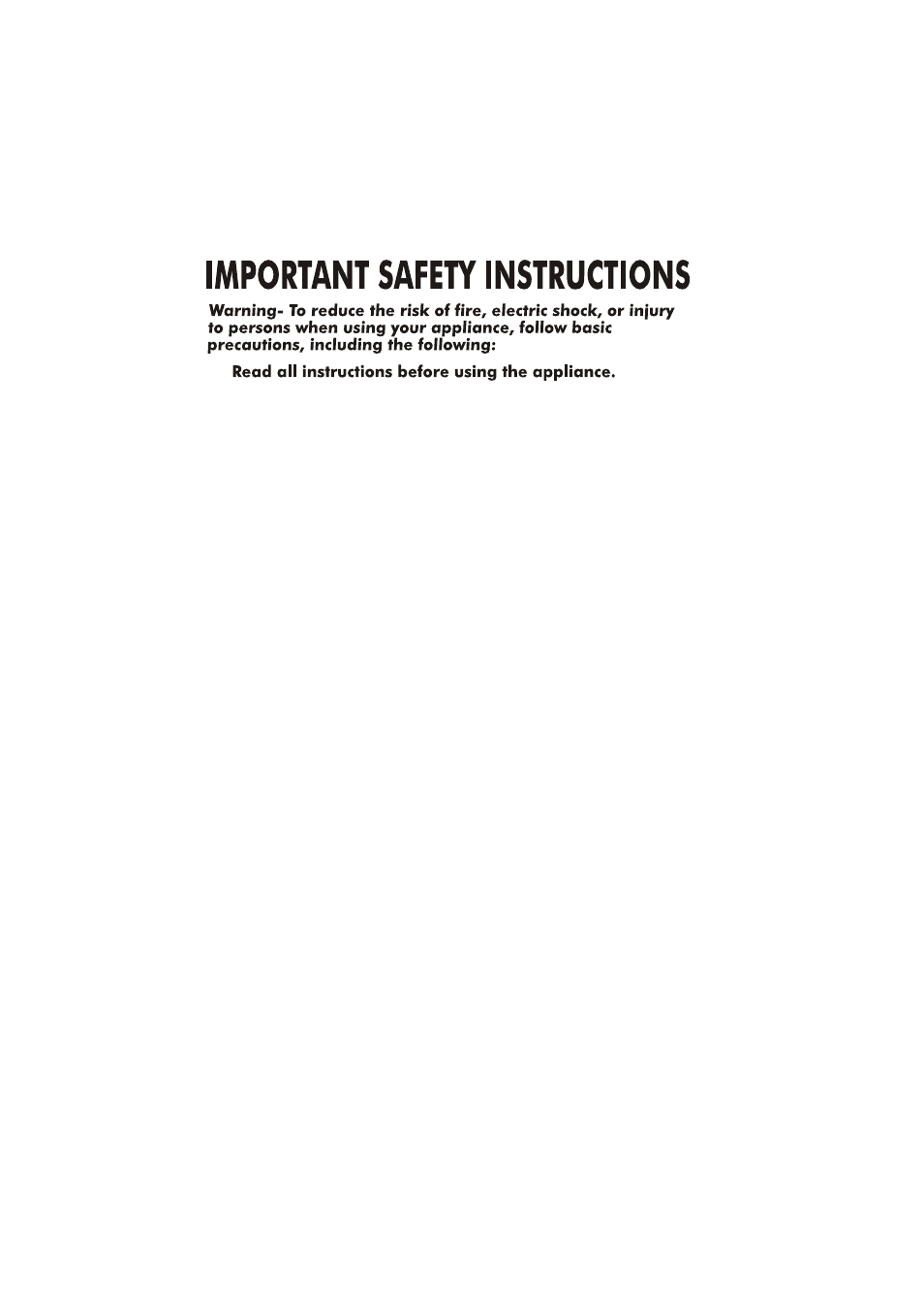 IMPORTANT SAFETY INSTRUCTIONS

Warning- To reduce the risk of fire, electric shock, or injury to persons when using your appliance, follow basic precautions, including the following:

Read all instructions before using the appliance.